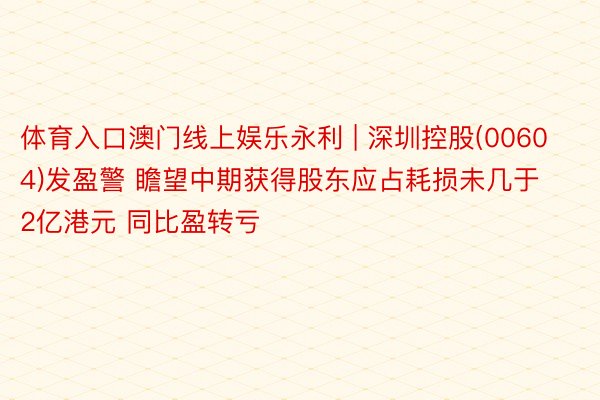 体育入口澳门线上娱乐永利 | 深圳控股(00604)发盈警 瞻望中期获得股东应占耗损未几于2亿港元 同比盈转亏